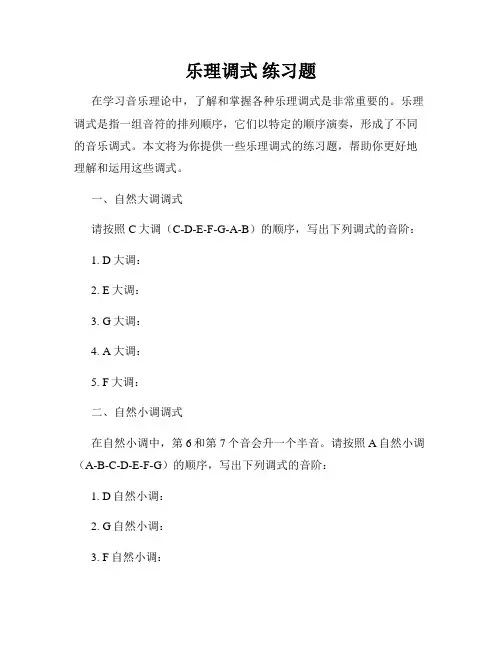 乐理调式 练习题

在学习音乐理论中，了解和掌握各种乐理调式是非常重要的。乐理调式是指一组音符的排列顺序，它们以特定的顺序演奏，形成了不同的音乐调式。本文将为你提供一些乐理调式的练习题，帮助你更好地理解和运用这些调式。

一、自然大调调式

请按照 C 大调（C-D-E-F-G-A-B）的顺序，写出下列调式的音阶：

1. D 大调：

2. E 大调：

3. G 大调：

4. A 大调：

5. F 大调：

二、自然小调调式

在自然小调中，第 6 和第 7 个音会升一个半音。请按照 A 自然小调（A-B-C-D-E-F-G）的顺序，写出下列调式的音阶：

1. D 自然小调：

2. G 自然小调：

3. F 自然小调：